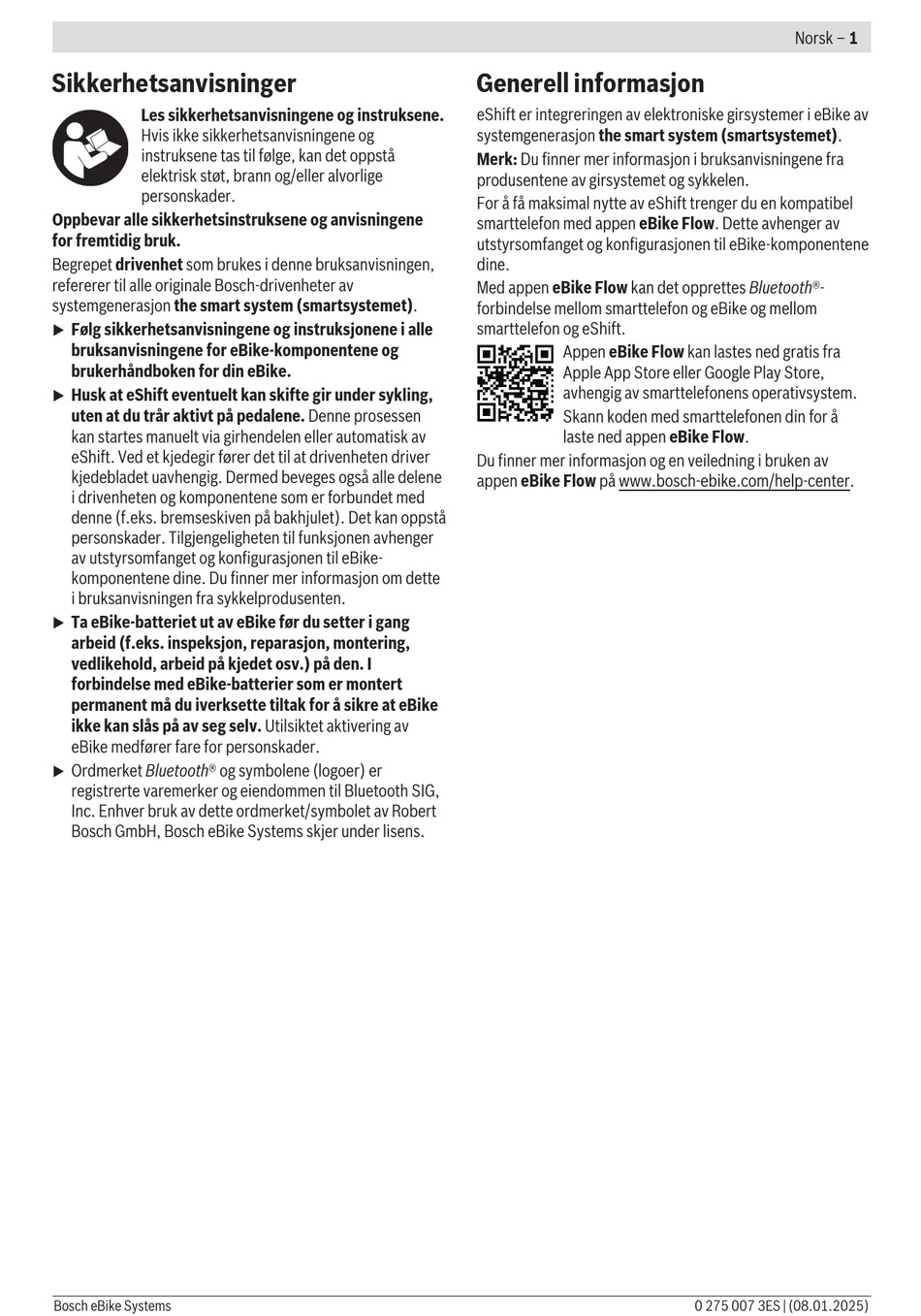 Norsk – 1

Sikkerhetsanvisninger

Les sikkerhetsanvisningene og instruksene. Hvis ikke sikkerhetsanvisningene og instruksene tas til følge, kan det oppstå elektrisk støt, brann og/eller alvorlige personskader.

Oppbevar alle sikkerhetsinstruksene og anvisningene for fremtidig bruk.

Begrepet drivenhet som brukes i denne bruksanvisningen, refererer til alle originale Bosch-drivenheter av systemgenerasjon the smart system (smartsystemet).

▶ Følg sikkerhetsanvisningene og instruksjonene i alle bruksanvisningene for eBike-komponentene og brukerhåndboken for din eBike.

▶ Husk at eShift eventuelt kan skifte gir under sykling, uten at du trår aktivt på pedalene. Denne prosessen kan startes manuelt via girhendelen eller automatisk av eShift. Ved et kjedegir fører det til at drivenheten driver kjedebladet uavhengig. Dermed beveges også alle delene i drivenheten og komponentene som er forbundet med denne (f.eks. bremseskiven på bakhjulet). Det kan oppstå personskader. Tilgjengeligheten til funksjonen avhenger av utstyrsomfanget og konfigurasjonen til eBike-komponentene dine. Du finner mer informasjon om dette i bruksanvisningen fra sykkelprodusenten.

▶ Ta eBike-batteriet ut av eBike før du setter i gang arbeid (f.eks. inspeksjon, reparasjon, montering, vedlikehold, arbeid på kjedet osv.) på den. I forbindelse med eBike-batterier som er montert permanent må du iverksette tiltak for å sikre at eBike ikke kan slås på av seg selv. Utilsiktet aktivering av eBike medfører fare for personskader.

▶ Ordmerket Bluetooth® og symbolene (logoer) er registrerte varemerker og eiendommen til Bluetooth SIG, Inc. Enhver bruk av dette ordmerket/symbolet av Robert Bosch GmbH, Bosch eBike Systems skjer under lisens.

Generell informasjon

eShift er integreringen av elektroniske girsystemer i eBike av systemgenerasjon the smart system (smartsystemet).

Merk: Du finner mer informasjon i bruksanvisningene fra produsentene av girsystemet og sykkelen.

For å få maksimal nytte av eShift trenger du en kompatibel smarttelefon med appen eBike Flow. Dette avhenger av utstyrsomfanget og konfigurasjonen til eBike-komponentene dine.

Med appen eBike Flow kan det opprettes Bluetooth®-forbindelse mellom smarttelefon og eBike og mellom smarttelefon og eShift.

Appen eBike Flow kan lastes ned gratis fra Apple App Store eller Google Play Store, avhengig av smarttelefonens operativsystem. Skann koden med smarttelefonen din for å laste ned appen eBike Flow.

Du finner mer informasjon og en veiledning i bruken av appen eBike Flow på www.bosch-ebike.com/help-center.

Bosch eBike Systems

0 275 007 3ES | (08.01.2025)